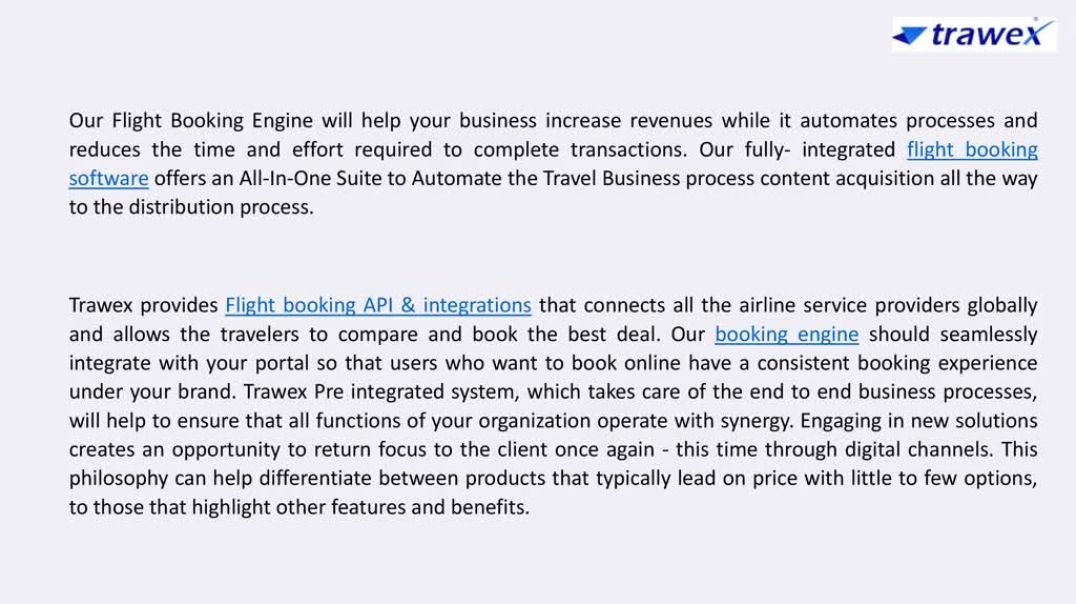 trawex

Our Flight Booking Engine will help your business increase revenues while it automates processes and reduces the time and effort required to complete transactions. Our fully- integrated flight booking software offers an All-In-One Suite to Automate the Travel Business process content acquisition all the way to the distribution process.

Trawex provides Flight booking API & integrations that connects all the airline service providers globally and allows the travelers to compare and book the best deal. Our booking engine should seamlessly integrate with your portal so that users who want to book online have a consistent booking experience under your brand. Trawex Pre integrated system, which takes care of the end to end business processes, will help to ensure that all functions of your organization operate with synergy. Engaging in new solutions creates an opportunity to return focus to the client once again - this time through digital channels. This philosophy can help differentiate between products that typically lead on price with little to few options, to those that highlight other features and benefits.